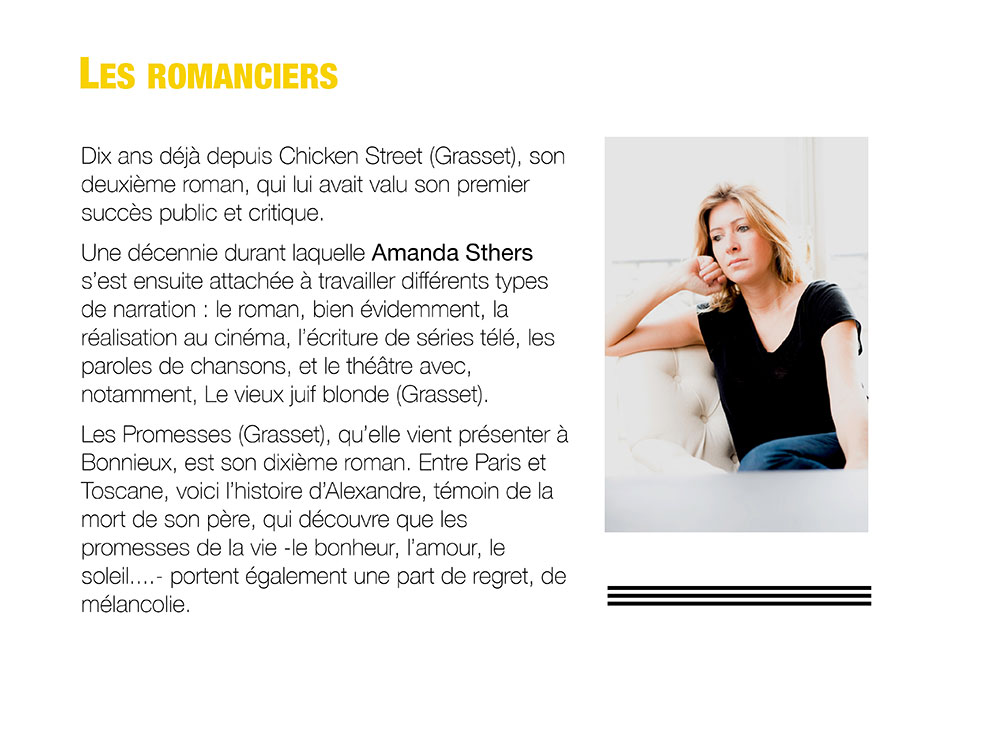 LES ROMANCIERS

Dix ans déjà depuis Chicken Street (Grasset), son deuxième roman, qui lui avait valu son premier succès public et critique.

Une décennie durant laquelle Amanda Sthers s'est ensuite attachée à travailler différents types de narration : le roman, bien évidemment, la réalisation au cinéma, l'écriture de séries télé, les paroles de chansons, et le théâtre avec, notamment, Le vieux juif blonde (Grasset).

Les Promesses (Grasset), qu'elle vient présenter à Bonnieux, est son dixième roman. Entre Paris et Toscane, voici l'histoire d'Alexandre, témoin de la mort de son père, qui découvre que les promesses de la vie -le bonheur, l'amour, le soleil....- portent également une part de regret, de mélancolie.